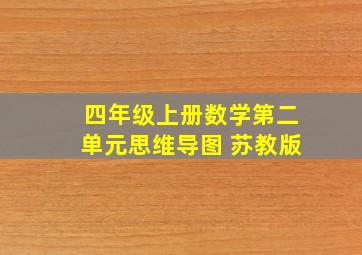 四年级上册数学第二单元思维导图 苏教版